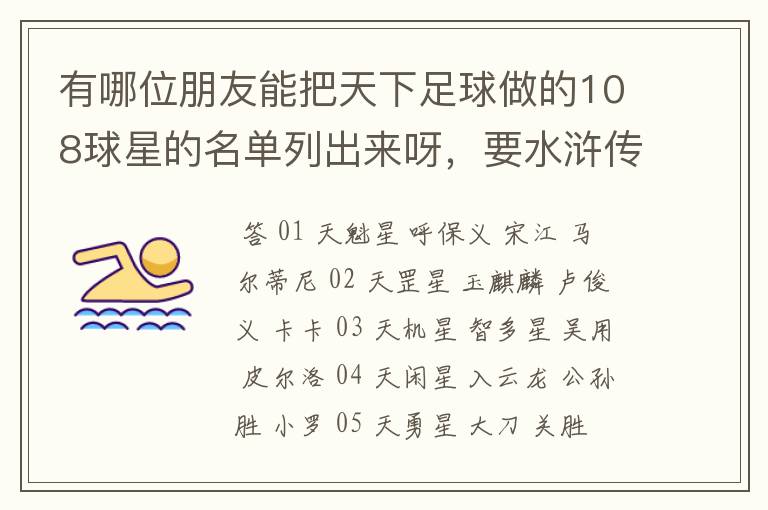 有哪位朋友能把天下足球做的108球星的名单列出来呀，要水浒传

答 01 天魁星 呼保义 宋江 马尔蒂尼 02 天罡星 玉麒麟 卢俊义 卡卡 03 天机星 智多星 吴用 皮尔洛 04 天闲星 入云龙 公孙胜 小罗 05 天勇星 大刀 关胜